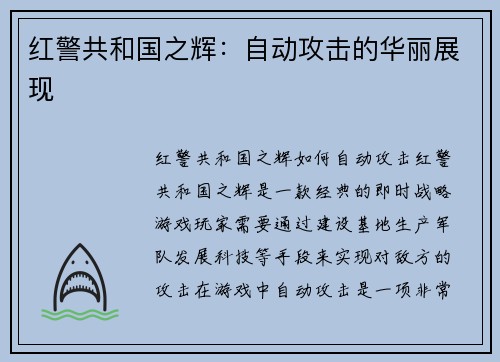 红警共和国之辉：自动攻击的华丽展现

红警共和国之辉如何自动攻击红警共和国之辉是一款经典的即时战略游戏玩家需要通过建设基地生产军队发展科技等手段来实现对敌方的攻击在游戏中自动攻击是一项非常